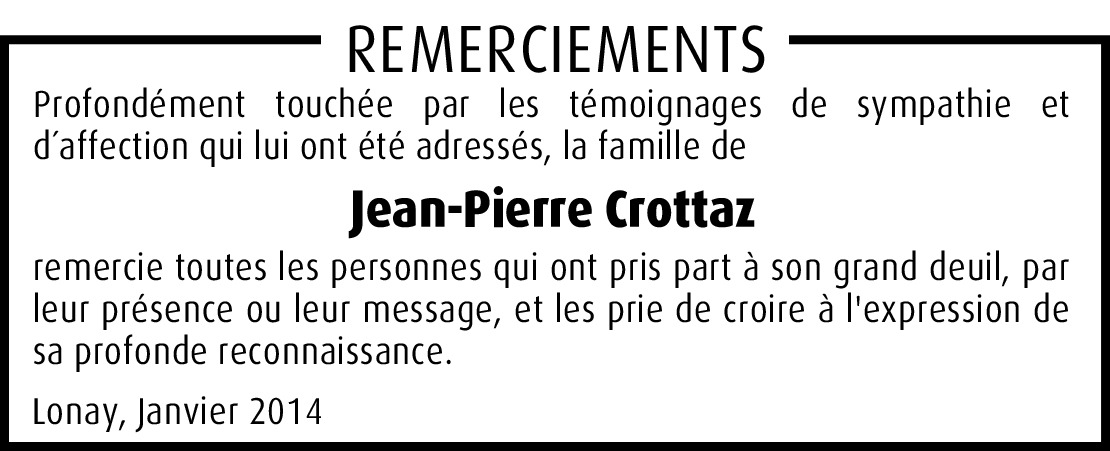 REMERCIEMENTS

Profondément touchée par les témoignages de sympathie et d'affection qui lui ont été adressés, la famille de

Jean-Pierre Crottaz

remercie toutes les personnes qui ont pris part à son grand deuil, par leur présence ou leur message, et les prie de croire à l'expression de sa profonde reconnaissance.

Lonay, Janvier 2014